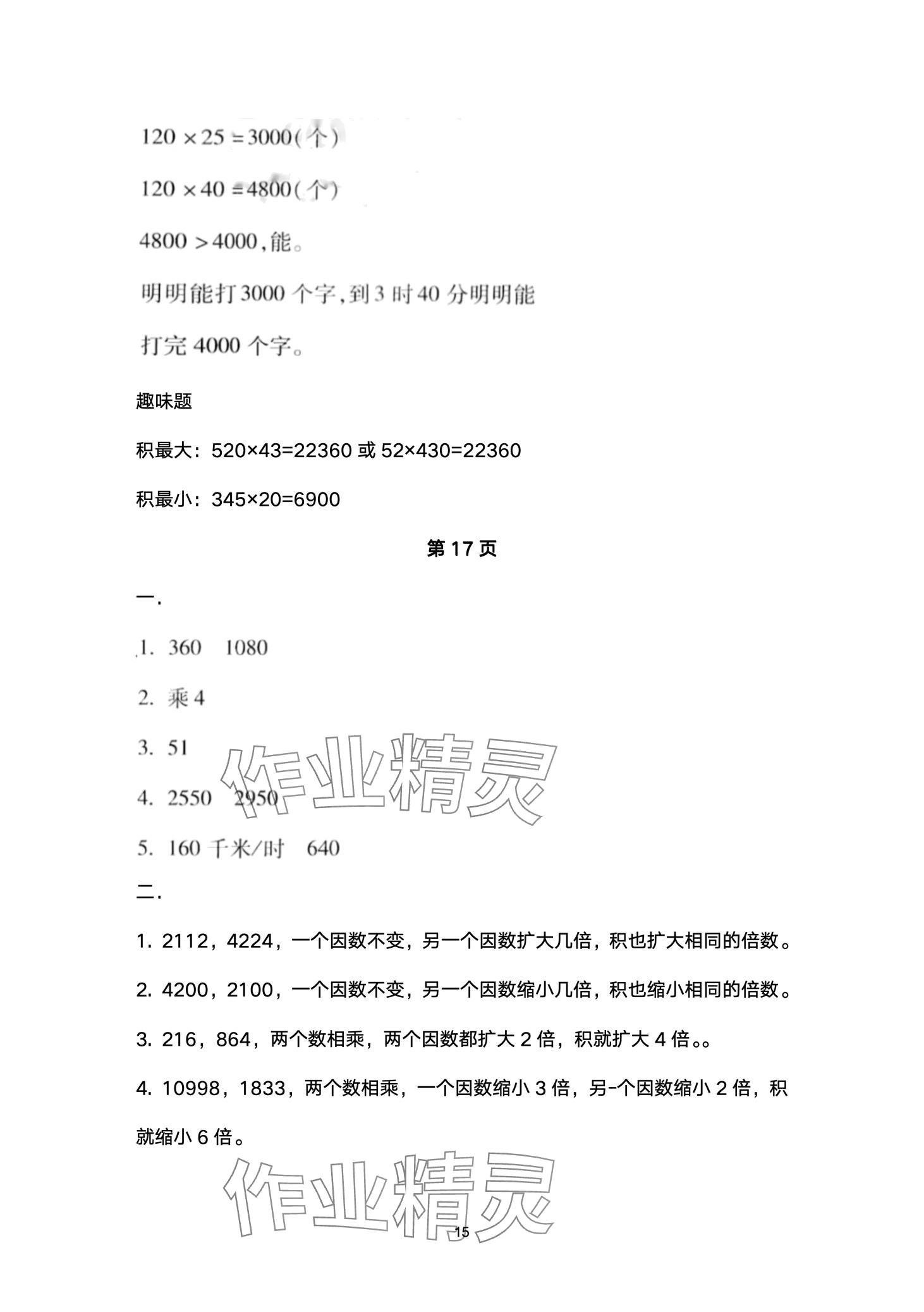 $120 \times 25 = 3000$(个)

$120 \times 40 = 4800$(个)

$4800 > 4000$,能。

明明能打3000个字,到3时40分明明能打完4000个字。

趣味题

积最大：520×43=22360 或 52×430=22360

积最小：345×20=6900

第 17 页

一.

1. 360 1080

2. 乘 4

3. 51

4. 2550 2950

5. 160 千米/时 640

二.

1. 2112，4224，一个因数不变，另一个因数扩大几倍，积也扩大相同的倍数。

2. 4200，2100，一个因数不变，另一个因数缩小几倍，积也缩小相同的倍数。

3. 216，864，两个数相乘，两个因数都扩大 2 倍，积就扩大 4 倍。。

4. 10998，1833，两个数相乘，一个因数缩小 3 倍，另-个因数缩小 2 倍，积就缩小 6 倍。

作业精灵

作业精灵

15